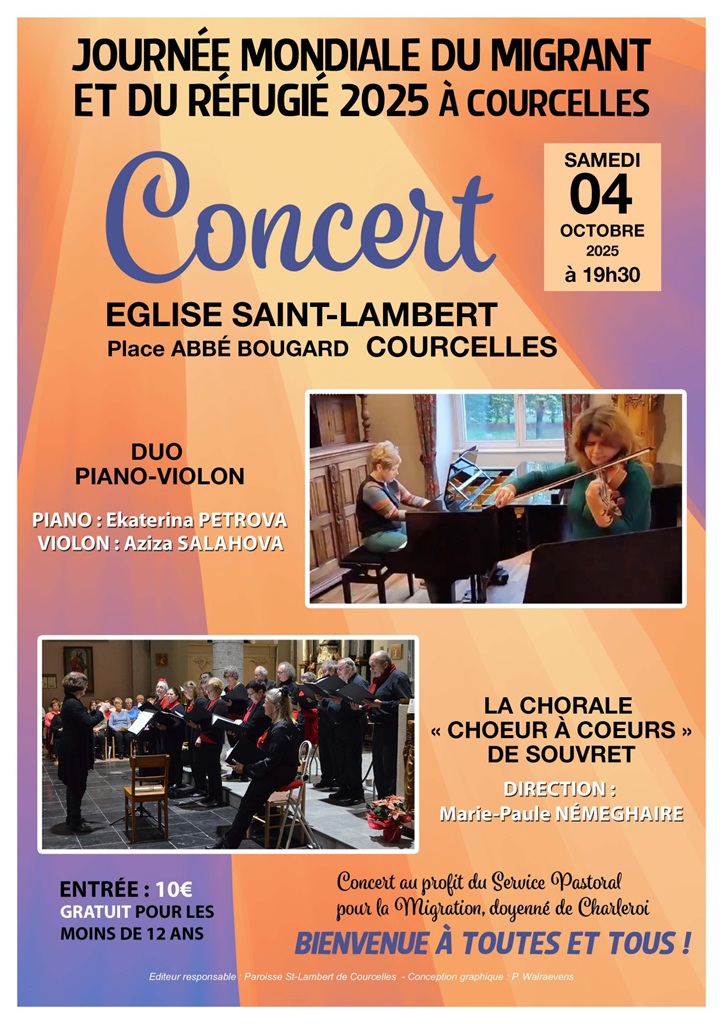 JOURNÉE MONDIALE DU MIGRANT ET DU RÉFUGIÉ 2025 À COURCELLES

Concert

SAMEDI
04
OCTOBRE
2025
à 19h30

EGLISE SAINT-LAMBERT
Place ABBÉ BOUGARD COURCELLES

DUO
PIANO-VIOLON

PIANO : Ekaterina PETROVA
VIOLON : Aziza SALAHOVA

LA CHORALE
« CHOEUR À COEURS »
DE SOUVRET

DIRECTION :
Marie-Paule NÉMEGHAIRE

ENTRÉE : 10€
GRATUIT POUR LES MOINS DE 12 ANS

Concert au profit du Service Pastoral pour la Migration, doyenné de Charleroi

BIENVENUE À TOUTES ET TOUS !

Editeur responsable : Paroisse St-Lambert de Courcelles - Conception graphique : P. Walraevens